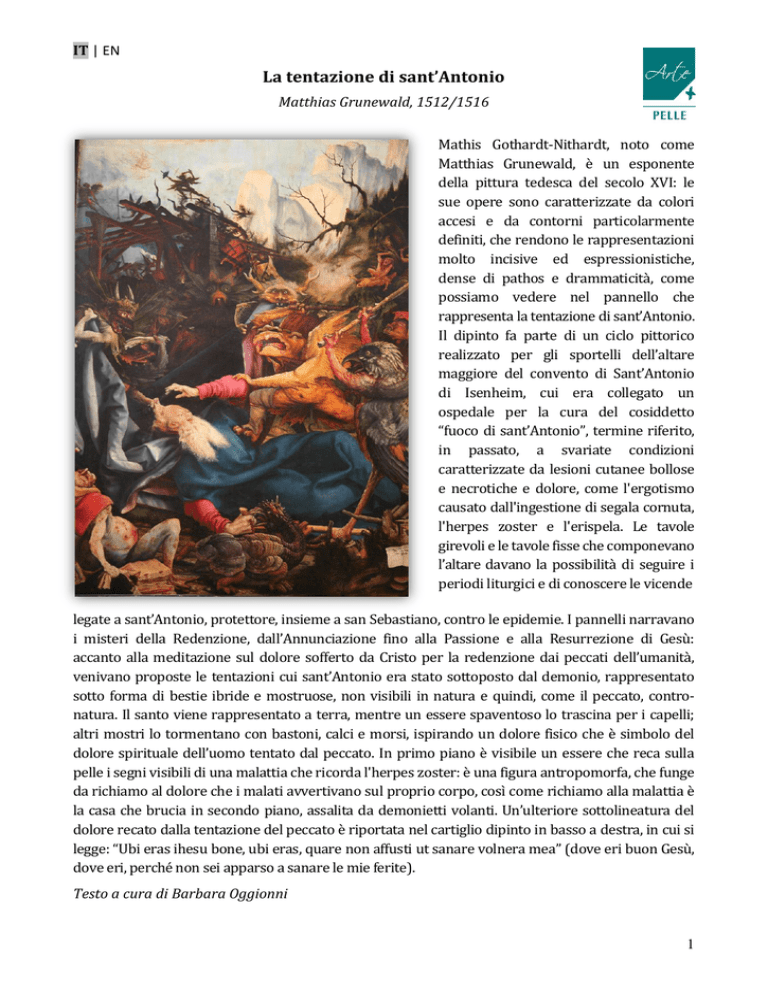 IT | EN

Arte PELLE

La tentazione di sant'Antonio

Matthias Grunewald, 1512/1516

Mathis Gothardt-Nithardt, noto come Matthias Grunewald, è un esponente della pittura tedesca del secolo XVI: le sue opere sono caratterizzate da colori accesi e da contorni particolarmente definiti, che rendono le rappresentazioni molto incisive ed espressionistiche, dense di pathos e drammaticità, come possiamo vedere nel pannello che rappresenta la tentazione di sant'Antonio. Il dipinto fa parte di un ciclo pittorico realizzato per gli sportelli dell'altare maggiore del convento di Sant'Antonio di Isenheim, cui era collegato un ospedale per la cura del cosiddetto "fuoco di sant'Antonio", termine riferito, in passato, a svariate condizioni caratterizzate da lesioni cutanee bollose e necrotiche e dolore, come l'ergotismo causato dall'ingestione di segala cornuta, l'herpes zoster e l'erispela. Le tavole girevoli e le tavole fisse che componevano l'altare davano la possibilità di seguire i periodi liturgici e di conoscere le vicende legate a sant'Antonio, protettore, insieme a san Sebastiano, contro le epidemie. I pannelli narravano i misteri della Redenzione, dall'Annunciazione fino alla Passione e alla Resurrezione di Gesù: accanto alla meditazione sul dolore sofferto da Cristo per la redenzione dai peccati dell'umanità, venivano proposte le tentazioni cui sant'Antonio era stato sottoposto dal demonio, rappresentato sotto forma di bestie ibride e mostruose, non visibili in natura e quindi, come il peccato, contronatura. Il santo viene rappresentato a terra, mentre un essere spaventoso lo trascina per i capelli; altri mostri lo tormentano con bastoni, calci e morsi, ispirando un dolore fisico che è simbolo del dolore spirituale dell'uomo tentato dal peccato. In primo piano è visibile un essere che reca sulla pelle i segni visibili di una malattia che ricorda l'herpes zoster: è una figura antropomorfa, che funge da richiamo al dolore che i malati avvertivano sul proprio corpo, così come richiamo alla malattia è la casa che brucia in secondo piano, assalita da demonietti volanti. Un'ulteriore sottolineatura del dolore recato dalla tentazione del peccato è riportata nel cartiglio dipinto in basso a destra, in cui si legge: "Ubi eras ihesu bone, ubi eras, quare non affusti ut sanare volnera mea" (dove eri buon Gesù, dove eri, perché non sei apparso a sanare le mie ferite).

Testo a cura di Barbara Oggionni

1